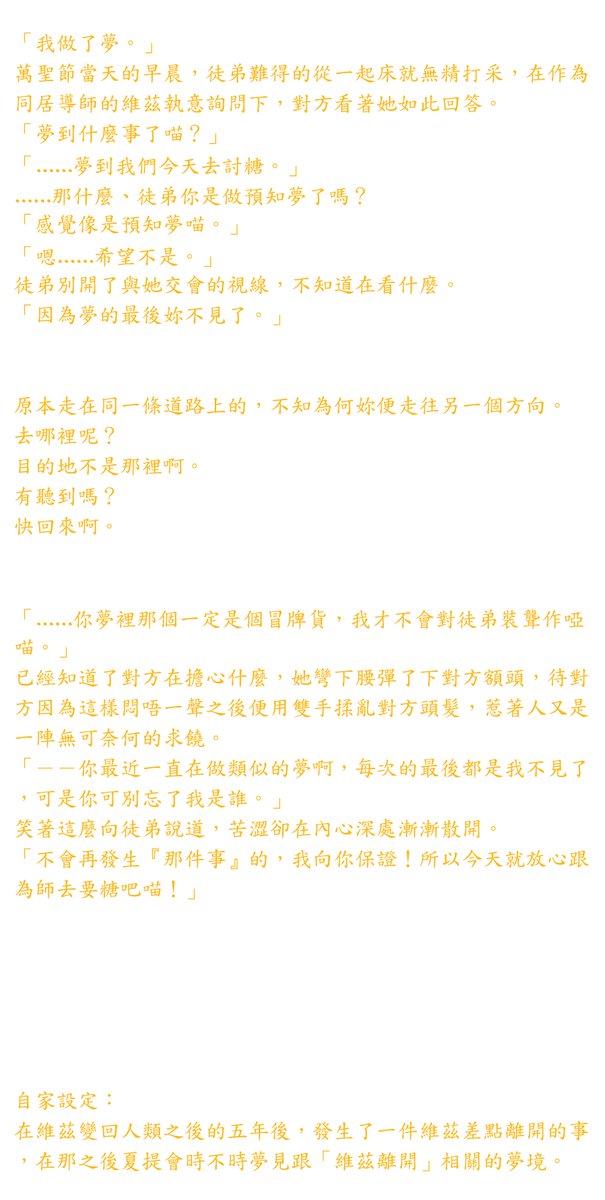 「我做了夢。」
萬聖節當天的早晨，徒弟難得的從一起床就無精打采，在作為同居導師的維茲執意詢問下，對方看著她如此回答。
「夢到什麼事了喵？」
「......夢到我們今天去討糖。」
......那什麼、徒弟你是做預知夢了嗎？
「感覺像是預知夢喵。」
「嗯......希望不是。」
徒弟別開了與她交會的視線，不知道在看什麼。
「因為夢的最後妳不見了。」

原本走在同一條道路上的，不知為何妳便走往另一個方向。
去哪裡呢？
目的地不是那裡啊。
有聽到嗎？
快回來啊。

「......你夢裡那個一定是個冒牌貨，我才不會對徒弟裝聾作啞喵。」
已經知道了對方在擔心什麼，她彎下腰彈了下對方額頭，待對方因為這樣悶唔一聲之後便用雙手揉亂對方頭髮，惹著人又是一陣無可奈何的求饒。
「——你最近一直在做類似的夢啊，每次的最後都是我不見了，可是你可別忘了我是誰。」
笑著這麼向徒弟說道，苦澀卻在內心深處漸漸散開。
「不會再發生『那件事』的，我向你保證！所以今天就放心跟為師去要糖吧喵！」

自家設定：
在維茲變回人類之後的五年後，發生了一件維茲差點離開的事，在那之後夏提會時不時夢見跟「維茲離開」相關的夢境。